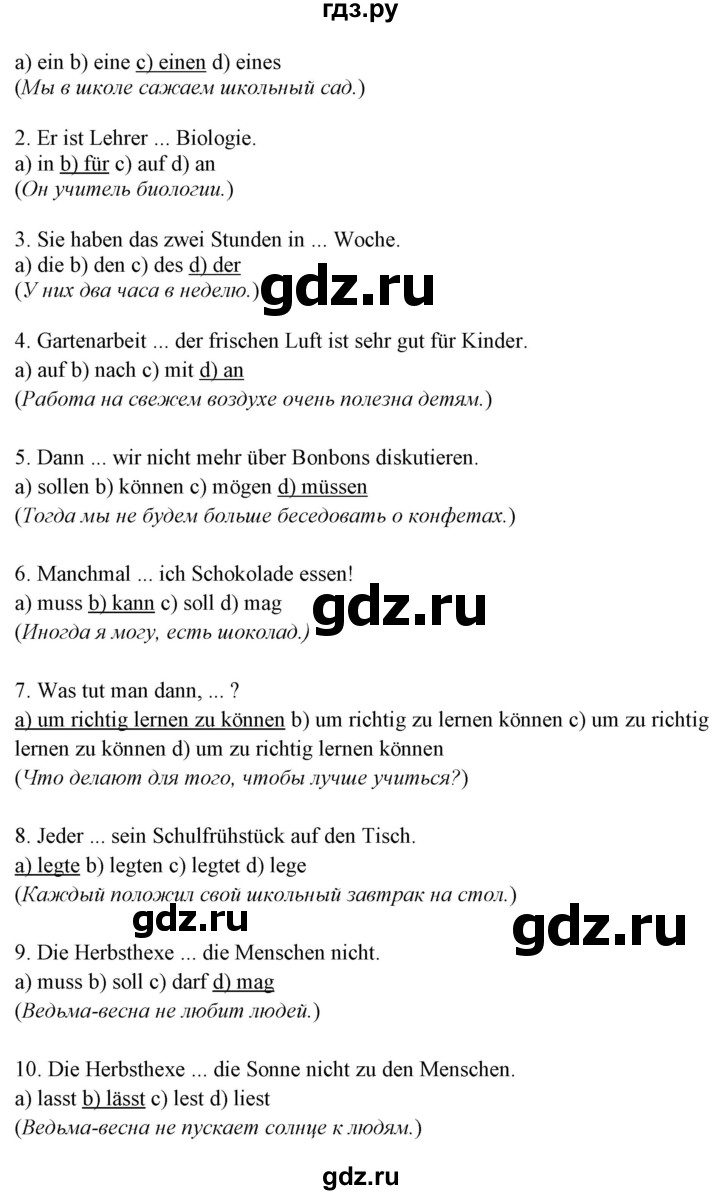 гдз.ру

a) ein b) eine c) einen d) eines
(Мы в школе сажаем школьный сад.)

2. Er ist Lehrer ... Biologie.
a) in b) für c) auf d) an
(Он учитель биологии.)

3. Sie haben das zwei Stunden in ... Woche.
a) die b) den c) des d) der
(У них два часа в неделю.)

gdz.ru

4. Gartenarbeit ... der frischen Luft ist sehr gut für Kinder.
a) auf b) nach c) mit d) an
(Работа на свежем воздухе очень полезна детям.)

5. Dann ... wir nicht mehr über Bonbons diskutieren.
a) sollen b) können c) mögen d) müssen
(Тогда мы не будем больше беседовать о конфетах.)

6. Manchmal ... ich Schokolade essen!
a) muss b) kann c) soll d) mag
(Иногда я могу, есть шоколад.)

gdz.ru

7. Was tut man dann, ... ?
a) um richtig lernen zu können b) um richtig zu lernen können c) um zu richtig lernen zu können d) um zu richtig lernen können
(Что делают для того, чтобы лучше учиться?)

8. Jeder ... sein Schulfrühstück auf den Tisch.
a) legte b) legten c) legtet d) lege
(Каждый положил свой школьный завтрак на стол.)

gdz.ru

gdz.ru

9. Die Herbsthexe ... die Menschen nicht.
a) muss b) soll c) darf d) mag
(Ведьма-весна не любит людей.)

10. Die Herbsthexe ... die Sonne nicht zu den Menschen.
a) lasst b) lässt c) lest d) liest
(Ведьма-весна не пускает солнце к людям.)

gdz.ru